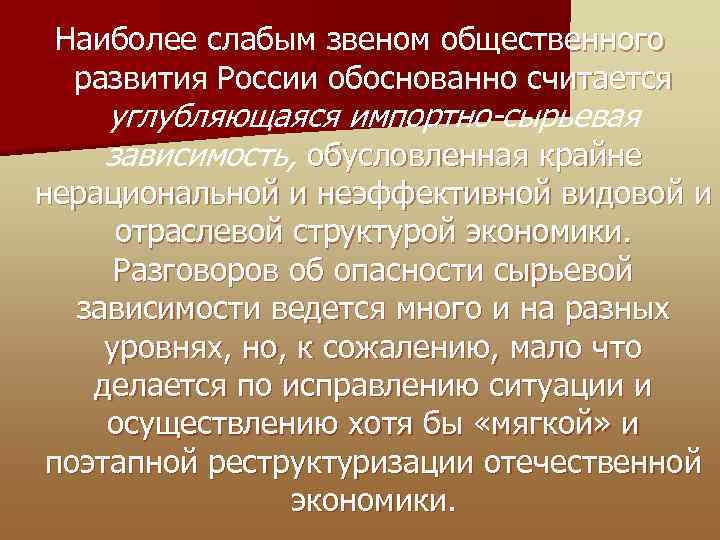 Наиболее слабым звеном общественного развития России обоснованно считается углубляющаяся импортно-сырьевая зависимость, обусловленная крайне нерациональной и неэффективной видовой и отраслевой структурой экономики. Разговоров об опасности сырьевой зависимости ведется много и на разных уровнях, но, к сожалению, мало что делается по исправлению ситуации и осуществлению хотя бы «мягкой» и поэтапной реструктуризации отечественной экономики.